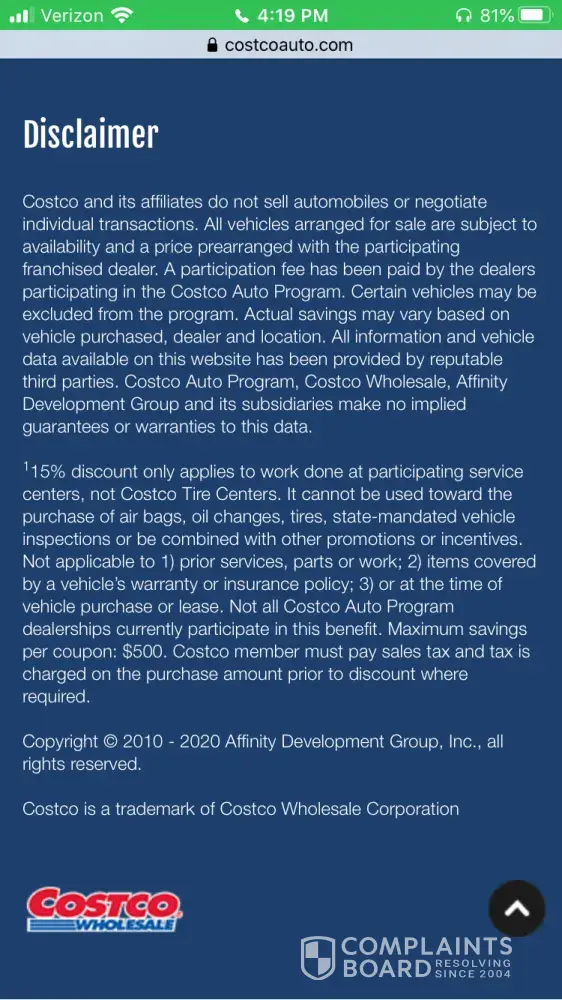 Verizon 4:19 PM 81%
costcoauto.com

Disclaimer

Costco and its affiliates do not sell automobiles or negotiate individual transactions. All vehicles arranged for sale are subject to availability and a price prearranged with the participating franchised dealer. A participation fee has been paid by the dealers participating in the Costco Auto Program. Certain vehicles may be excluded from the program. Actual savings may vary based on vehicle purchased, dealer and location. All information and vehicle data available on this website has been provided by reputable third parties. Costco Auto Program, Costco Wholesale, Affinity Development Group and its subsidiaries make no implied guarantees or warranties to this data.

$^1$15% discount only applies to work done at participating service centers, not Costco Tire Centers. It cannot be used toward the purchase of air bags, oil changes, tires, state-mandated vehicle inspections or be combined with other promotions or incentives. Not applicable to 1) prior services, parts or work; 2) items covered by a vehicle's warranty or insurance policy; 3) or at the time of vehicle purchase or lease. Not all Costco Auto Program dealerships currently participate in this benefit. Maximum savings per coupon: $500. Costco member must pay sales tax and tax is charged on the purchase amount prior to discount where required.

Copyright © 2010 - 2020 Affinity Development Group, Inc., all rights reserved.

Costco is a trademark of Costco Wholesale Corporation

COSTCO WHOLESALE

COMPLAINTS BOARD RESOLVING SINCE 2004